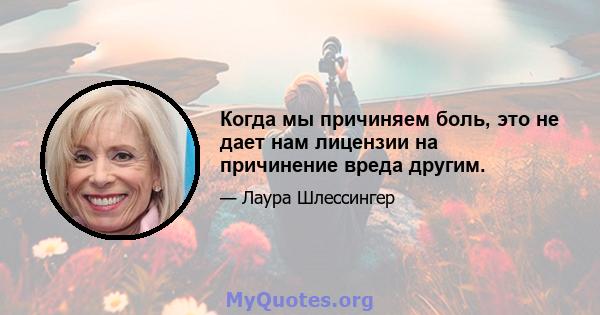 Когда мы причиняем боль, это не дает нам лицензии на причинение вреда другим.

— Лаура Шлессингер

MyQuotes.org